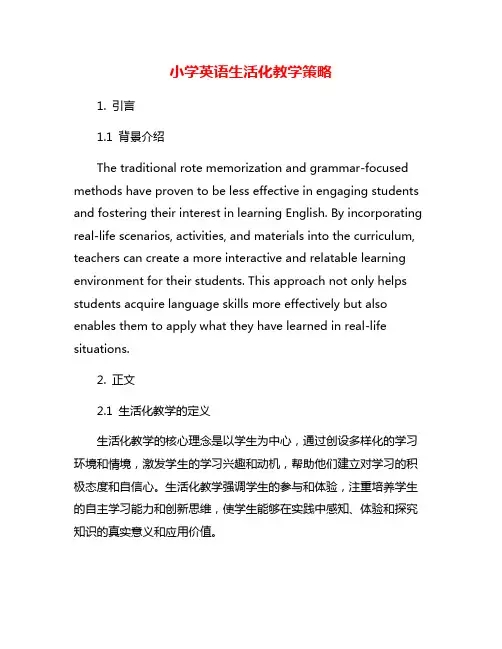 小学英语生活化教学策略

1. 引言

1.1 背景介绍

The traditional rote memorization and grammar-focused methods have proven to be less effective in engaging students and fostering their interest in learning English. By incorporating real-life scenarios, activities, and materials into the curriculum, teachers can create a more interactive and relatable learning environment for their students. This approach not only helps students acquire language skills more effectively but also enables them to apply what they have learned in real-life situations.

2. 正文

2.1 生活化教学的定义

生活化教学的核心理念是以学生为中心，通过创设多样化的学习环境和情境，激发学生的学习兴趣和动机，帮助他们建立对学习的积极态度和自信心。生活化教学强调学生的参与和体验，注重培养学生的自主学习能力和创新思维，使学生能够在实践中感知、体验和探究知识的真实意义和应用价值。